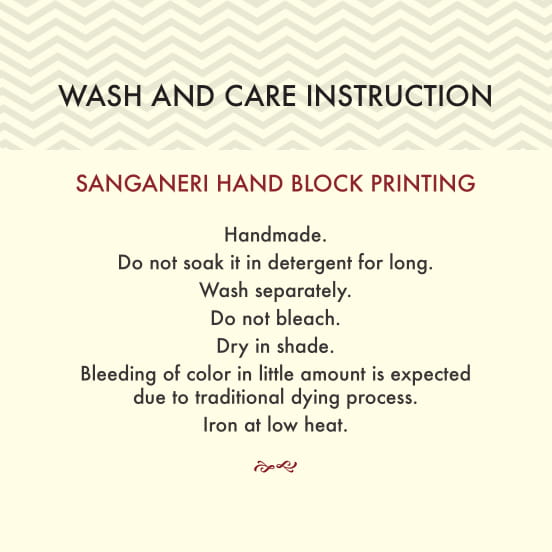 WASH AND CARE INSTRUCTION

SANGANERI HAND BLOCK PRINTING

Handmade.
Do not soak it in detergent for long.
Wash separately.
Do not bleach.
Dry in shade.
Bleeding of color in little amount is expected due to traditional dying process.
Iron at low heat.